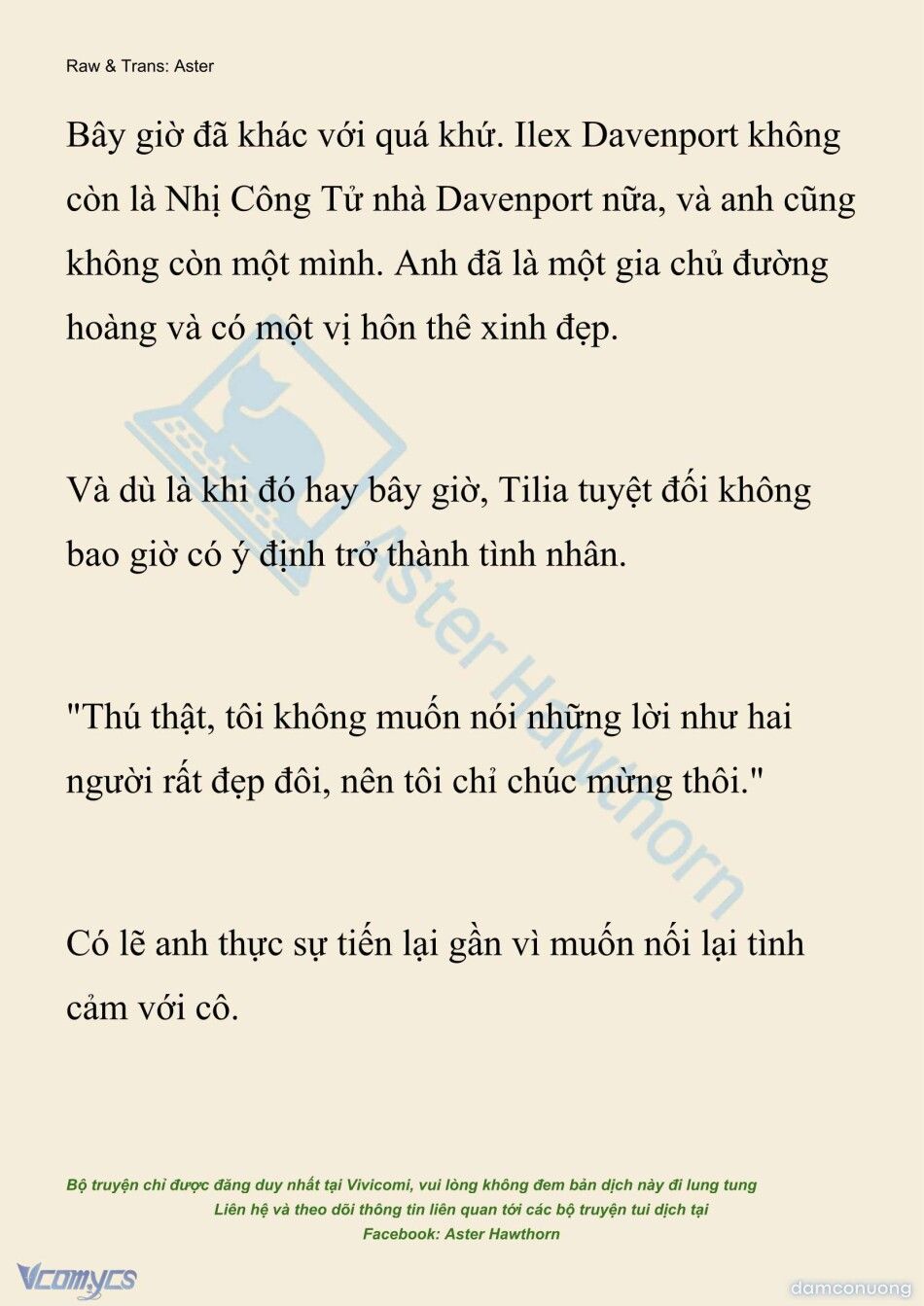 Raw & Trans: Aster

Bây giờ đã khác với quá khứ. Ilex Davenport không còn là Nhị Công Tử nhà Davenport nữa, và anh cũng không còn một mình. Anh đã là một gia chủ đường hoàng và có một vị hôn thê xinh đẹp.

Và dù là khi đó hay bây giờ, Tilia tuyệt đối không bao giờ có ý định trở thành tình nhân.

"Thú thật, tôi không muốn nói những lời như hai người rất đẹp đôi, nên tôi chỉ chúc mừng thôi."

Có lẽ anh thực sự tiến lại gần vì muốn nối lại tình cảm với cô.

Aster Hawthorn

Bộ truyện chỉ được đăng duy nhất tại Vivicomi, vui lòng không đem bản dịch này đi lung tung
Liên hệ và theo dõi thông tin liên quan tới các bộ truyện tui dịch tại
Facebook: Aster Hawthorn

Vcomycs

damconuong